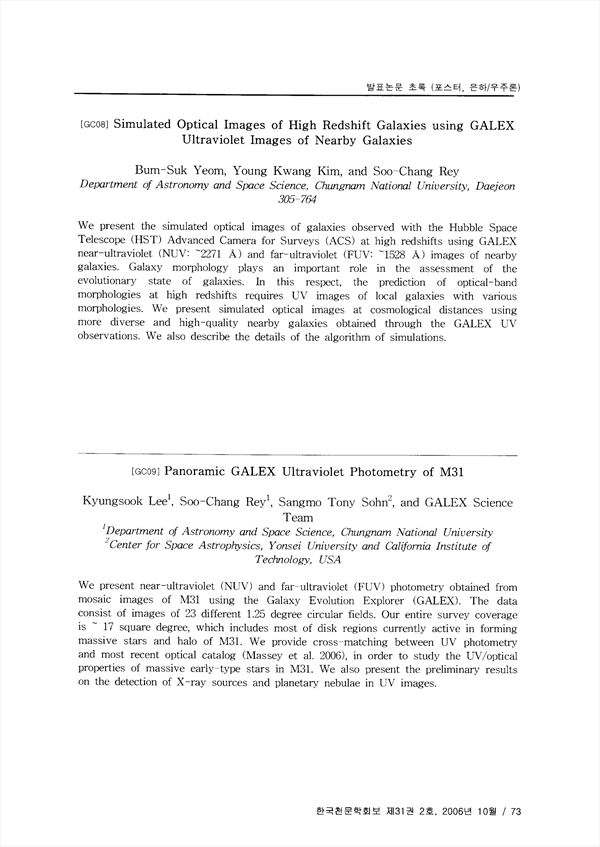 발표논문 초록 (포스터, 은하/우주론)

[GC08] Simulated Optical Images of High Redshift Galaxies using GALEX Ultraviolet Images of Nearby Galaxies

Bum-Suk Yeom, Young Kwang Kim, and Soo-Chang Rey
Department of Astronomy and Space Science, Chungnam National University, Daejeon 305-764

We present the simulated optical images of galaxies observed with the Hubble Space Telescope (HST) Advanced Camera for Surveys (ACS) at high redshifts using GALEX near-ultraviolet (NUV: ~2271 Å) and far-ultraviolet (FUV: ~1528 Å) images of nearby galaxies. Galaxy morphology plays an important role in the assessment of the evolutionary state of galaxies. In this respect, the prediction of optical-band morphologies at high redshifts requires UV images of local galaxies with various morphologies. We present simulated optical images at cosmological distances using more diverse and high-quality nearby galaxies obtained through the GALEX UV observations. We also describe the details of the algorithm of simulations.

[GC09] Panoramic GALEX Ultraviolet Photometry of M31

Kyungsook Lee$^1$, Soo-Chang Rey$^1$, Sangmo Tony Sohn$^2$, and GALEX Science Team
$^1$Department of Astronomy and Space Science, Chungnam National University
$^2$Center for Space Astrophysics, Yonsei University and California Institute of Technology, USA

We present near-ultraviolet (NUV) and far-ultraviolet (FUV) photometry obtained from mosaic images of M31 using the Galaxy Evolution Explorer (GALEX). The data consist of images of 23 different 1.25 degree circular fields. Our entire survey coverage is ~ 17 square degree, which includes most of disk regions currently active in forming massive stars and halo of M31. We provide cross-matching between UV photometry and most recent optical catalog (Massey et al. 2006), in order to study the UV/optical properties of massive early-type stars in M31. We also present the preliminary results on the detection of X-ray sources and planetary nebulae in UV images.

한국천문학회보 제31권 2호, 2006년 10월 / 73